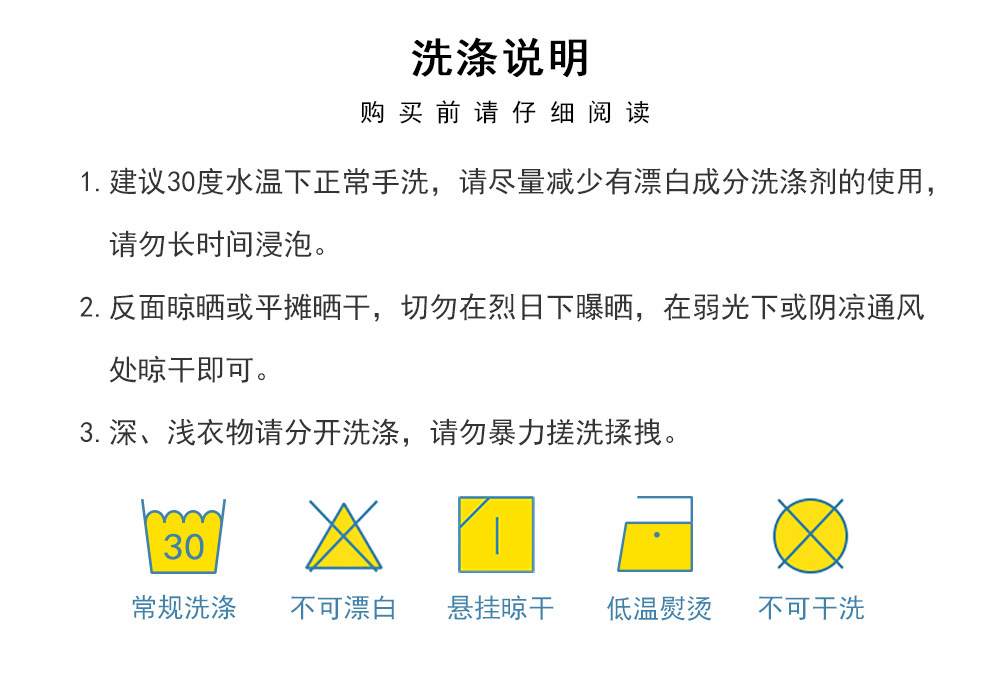 洗涤说明

购买前请仔细阅读

1.建议30度水温下正常手洗，请尽量减少有漂白成分洗涤剂的使用，请勿长时间浸泡。

2.反面晾晒或平摊晒干，切勿在烈日下曝晒，在弱光下或阴凉通风处晾干即可。

3.深、浅衣物请分开洗涤，请勿暴力搓洗揉拽。

30

常规洗涤 不可漂白 悬挂晾干 低温熨烫 不可干洗